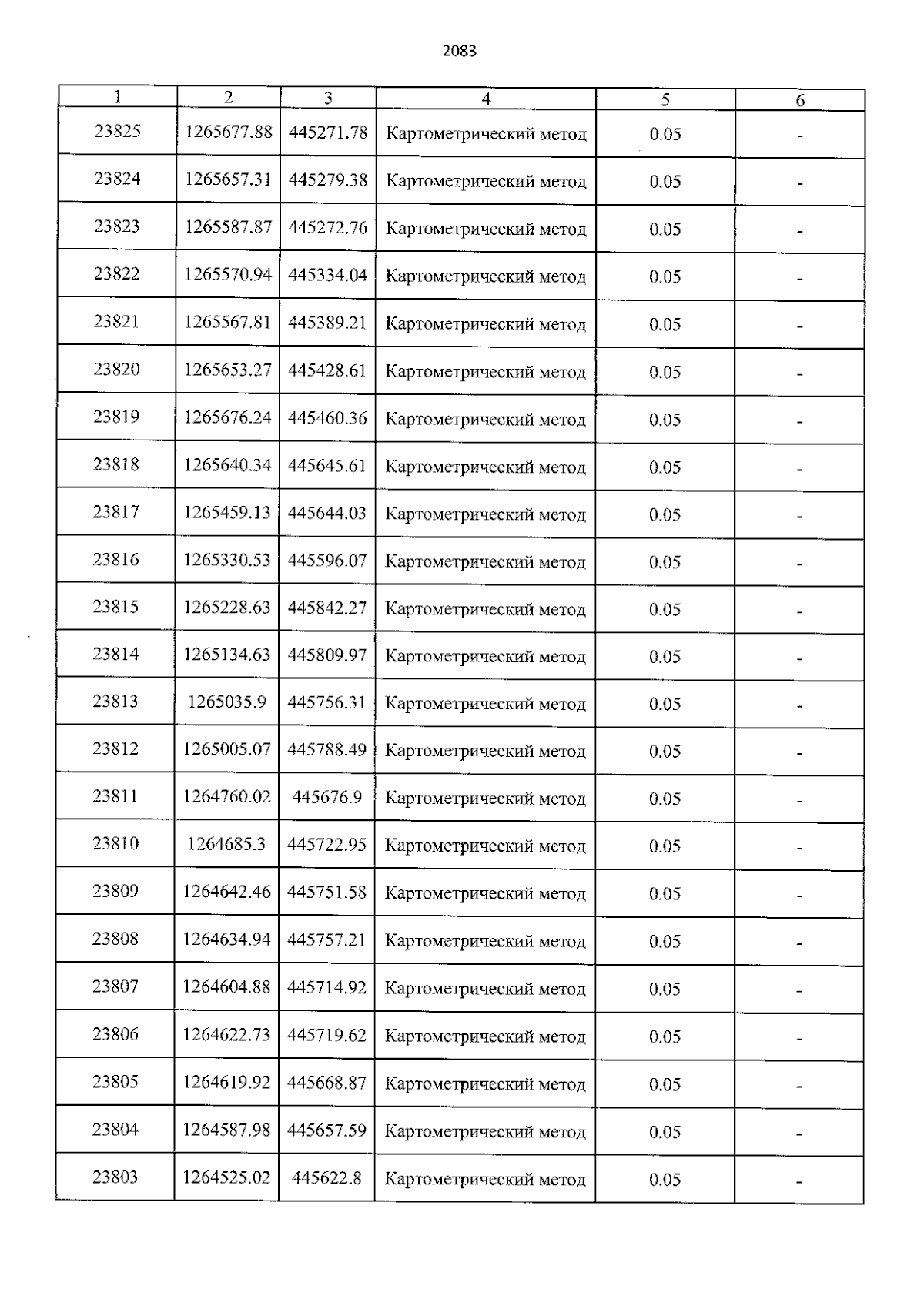 2083

| 1 | 2 | 3 | 4 | 5 | 6 |
|---|---|---|---|---|---|
| 23825 | 1265677.88 | 445271.78 | Картометрический метод | 0.05 | - |
| 23824 | 1265657.31 | 445279.38 | Картометрический метод | 0.05 | - |
| 23823 | 1265587.87 | 445272.76 | Картометрический метод | 0.05 | - |
| 23822 | 1265570.94 | 445334.04 | Картометрический метод | 0.05 | - |
| 23821 | 1265567.81 | 445389.21 | Картометрический метод | 0.05 | - |
| 23820 | 1265653.27 | 445428.61 | Картометрический метод | 0.05 | - |
| 23819 | 1265676.24 | 445460.36 | Картометрический метод | 0.05 | - |
| 23818 | 1265640.34 | 445645.61 | Картометрический метод | 0.05 | - |
| 23817 | 1265459.13 | 445644.03 | Картометрический метод | 0.05 | - |
| 23816 | 1265330.53 | 445596.07 | Картометрический метод | 0.05 | - |
| 23815 | 1265228.63 | 445842.27 | Картометрический метод | 0.05 | - |
| 23814 | 1265134.63 | 445809.97 | Картометрический метод | 0.05 | - |
| 23813 | 1265035.9 | 445756.31 | Картометрический метод | 0.05 | - |
| 23812 | 1265005.07 | 445788.49 | Картометрический метод | 0.05 | - |
| 23811 | 1264760.02 | 445676.9 | Картометрический метод | 0.05 | - |
| 23810 | 1264685.3 | 445722.95 | Картометрический метод | 0.05 | - |
| 23809 | 1264642.46 | 445751.58 | Картометрический метод | 0.05 | - |
| 23808 | 1264634.94 | 445757.21 | Картометрический метод | 0.05 | - |
| 23807 | 1264604.88 | 445714.92 | Картометрический метод | 0.05 | - |
| 23806 | 1264622.73 | 445719.62 | Картометрический метод | 0.05 | - |
| 23805 | 1264619.92 | 445668.87 | Картометрический метод | 0.05 | - |
| 23804 | 1264587.98 | 445657.59 | Картометрический метод | 0.05 | - |
| 23803 | 1264525.02 | 445622.8 | Картометрический метод | 0.05 | - |